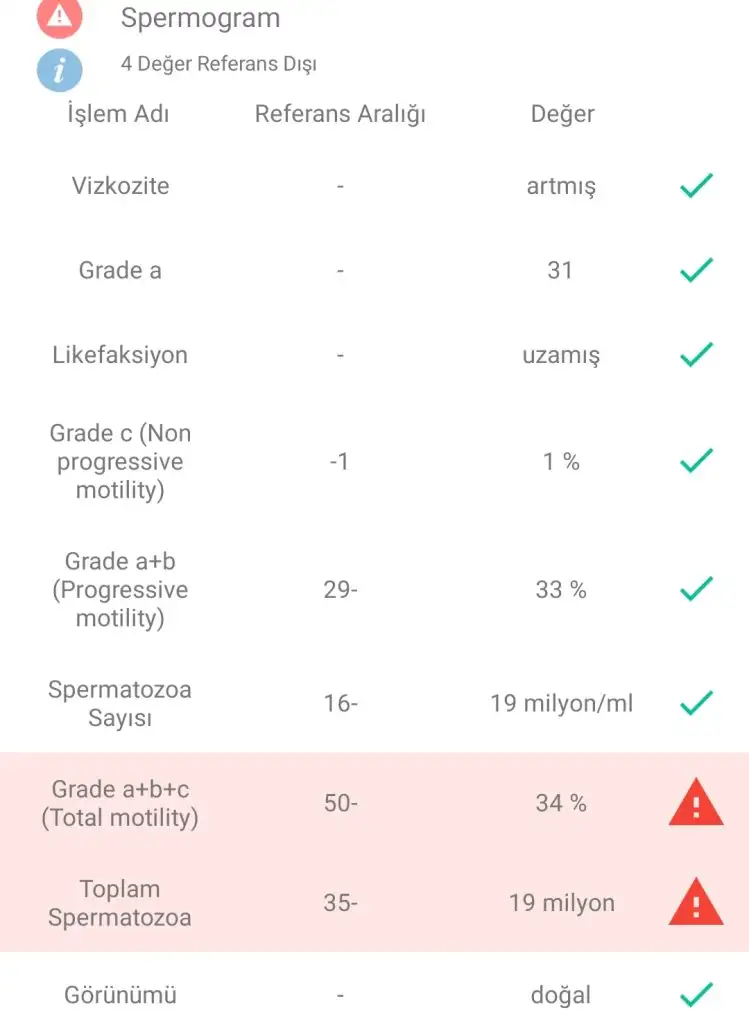 Spermogram

4 Değer Referans Dışı

| İşlem Adı | Referans Aralığı | Değer |
|---|---|---|
| Vizkozite | - | artmış |
| Grade a | - | 31 |
| Likefaksiyon | - | uzamış |
| Grade c (Non progressive motility) | -1 | 1 % |
| Grade a+b (Progressive motility) | 29- | 33 % |
| Spermatozoa Sayısı | 16- | 19 milyon/ml |
| Grade a+b+c (Total motility) | 50- | 34 % |
| Toplam Spermatozoa | 35- | 19 milyon |
| Görünümü | - | doğal |